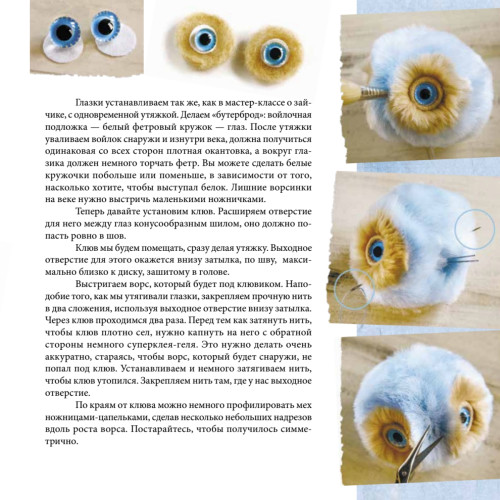 Глазки устанавливаем так же, как в мастер-классе о зайчике, с одновременной утяжкой. Делаем «бутерброд»: войлочная подложка — белый фетровый кружок — глаз. После утяжки уваливаем войлок снаружи и изнутри века, должна получиться одинаковая со всех сторон плотная окантовка, а вокруг глазика должен немного торчать фетр. Вы можете сделать белые кружочки побольше или поменьше, в зависимости от того, насколько хотите, чтобы выступал белок. Лишние ворсинки на веке нужно выстричь маленькими ножничками.

Теперь давайте установим клюв. Расширяем отверстие для него между глаз конусообразным шилом, оно должно попасть ровно в шов.

Клюв мы будем помещать, сразу делая утяжку. Выходное отверстие для этого окажется внизу затылка, по шву, максимально близко к диску, зашитому в голове.

Выстригаем ворс, который будет под клювиком. Наподобие того, как мы утягивали глазки, закрепляем прочную нить в два сложения, используя выходное отверстие внизу затылка. Через клюв проходимся два раза. Перед тем как затянуть нить, чтобы клюв плотно сел, нужно капнуть на него с обратной стороны немного суперклея-геля. Это нужно делать очень аккуратно, стараясь, чтобы ворс, который будет снаружи, не попал под клюв. Устанавливаем и немного затягиваем нить, чтобы клюв утопился. Закрепляем нить там, где у нас выходное отверстие.

По краям от клюва можно немного профилировать мех ножницами-цапельками, сделав несколько небольших надрезов вдоль роста ворса. Постарайтесь, чтобы получилось симметрично.